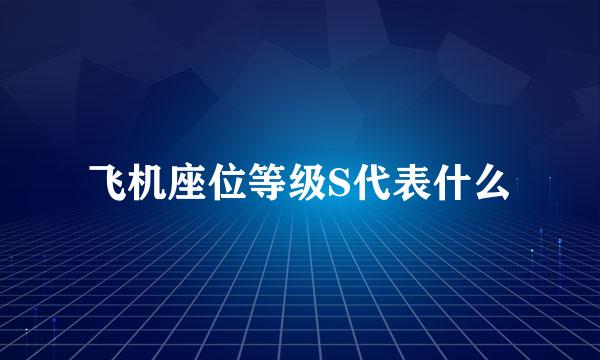 飞机座位等级S代表什么